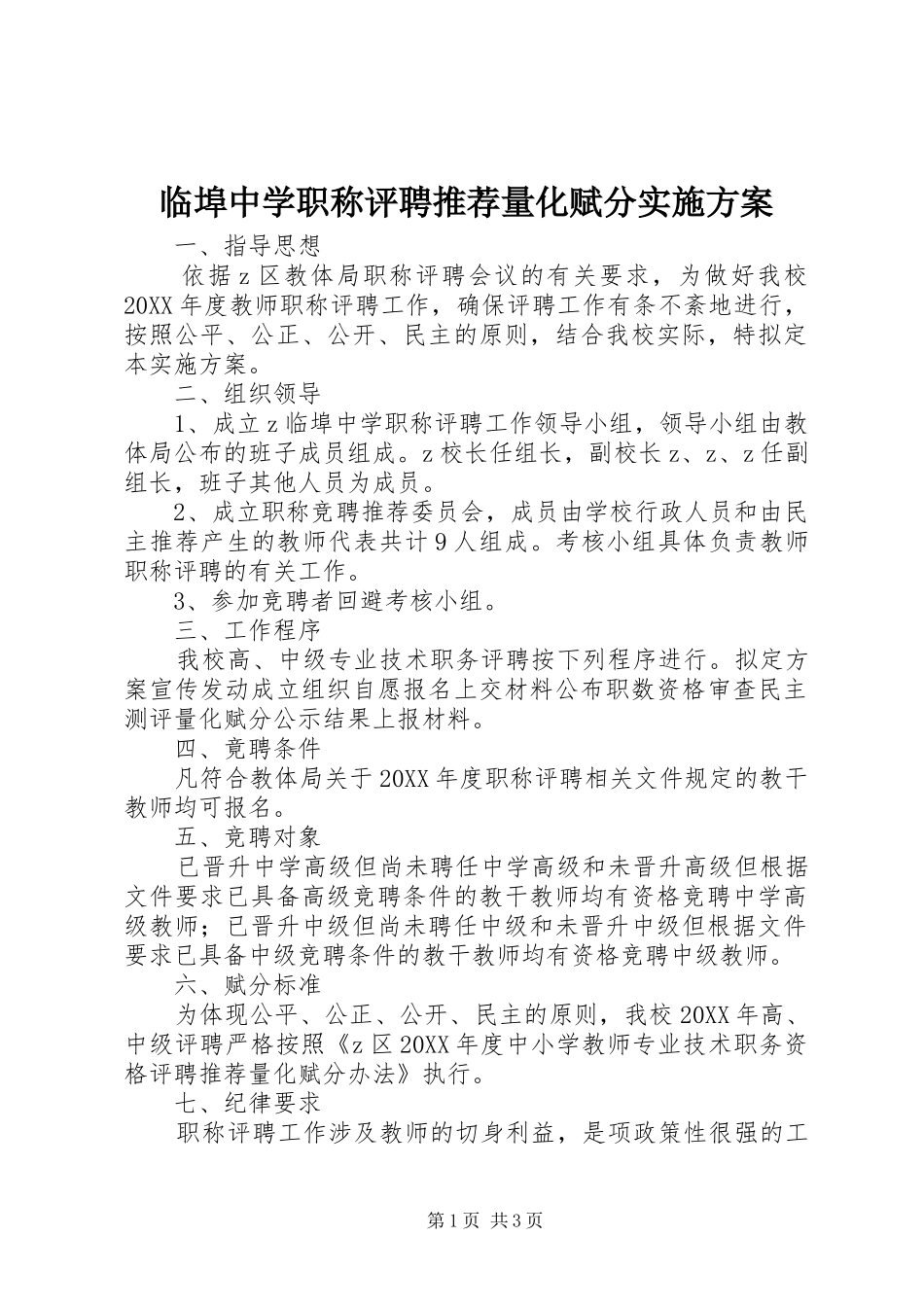 临埠中学职称评聘推荐量化赋分实施方案

一、指导思想

依据z区教体局职称评聘会议的有关要求，为做好我校20XX年度教师职称评聘工作，确保评聘工作有条不紊地进行，按照公平、公正、公开、民主的原则，结合我校实际，特拟定本实施方案。

二、组织领导

1、成立z临埠中学职称评聘工作领导小组，领导小组由教体局公布的班子成员组成。z校长任组长，副校长z、z、z任副组长，班子其他人员为成员。

2、成立职称竞聘推荐委员会，成员由学校行政人员和由民主推荐产生的教师代表共计9人组成。考核小组具体负责教师职称评聘的有关工作。

3、参加竞聘者回避考核小组。

三、工作程序

我校高、中级专业技术职务评聘按下列程序进行。拟定方案宣传发动成立组织自愿报名上交材料公布职数资格审查民主测评量化赋分公示结果上报材料。

四、竞聘条件

凡符合教体局关于20XX年度职称评聘相关文件规定的教干教师均可报名。

五、竞聘对象

已晋升中学高级但尚未聘任中学高级和未晋升高级但根据文件要求已具备高级竞聘条件的教干教师均有资格竞聘中学高级教师；已晋升中级但尚未聘任中级和未晋升中级但根据文件要求已具备中级竞聘条件的教干教师均有资格竞聘中级教师。

六、赋分标准

为体现公平、公正、公开、民主的原则，我校20XX年高、中级评聘严格按照《z区20XX年度中小学教师专业技术职务资格评聘推荐量化赋分办法》执行。

七、纪律要求

职称评聘工作涉及教师的切身利益，是项政策性很强的工

第1页 共3页